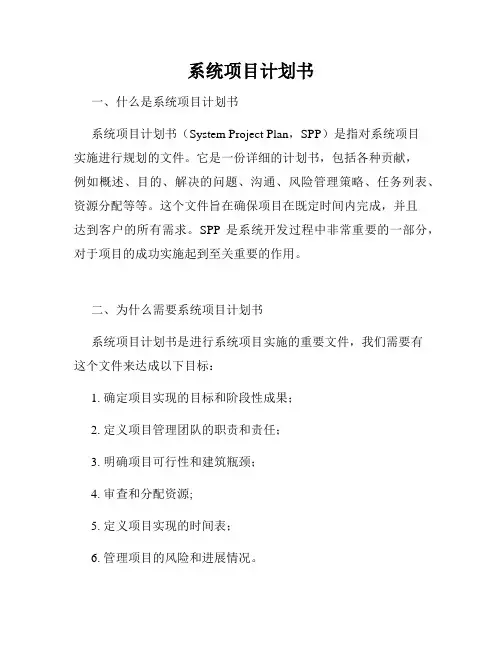 系统项目计划书

一、什么是系统项目计划书

系统项目计划书（System Project Plan，SPP）是指对系统项目实施进行规划的文件。它是一份详细的计划书，包括各种贡献，例如概述、目的、解决的问题、沟通、风险管理策略、任务列表、资源分配等等。这个文件旨在确保项目在既定时间内完成，并且达到客户的所有需求。SPP 是系统开发过程中非常重要的一部分，对于项目的成功实施起到至关重要的作用。

二、为什么需要系统项目计划书

系统项目计划书是进行系统项目实施的重要文件，我们需要有这个文件来达成以下目标：

1. 确定项目实现的目标和阶段性成果；

2. 定义项目管理团队的职责和责任；

3. 明确项目可行性和建筑瓶颈；

4. 审查和分配资源;

5. 定义项目实现的时间表；

6. 管理项目的风险和进展情况。